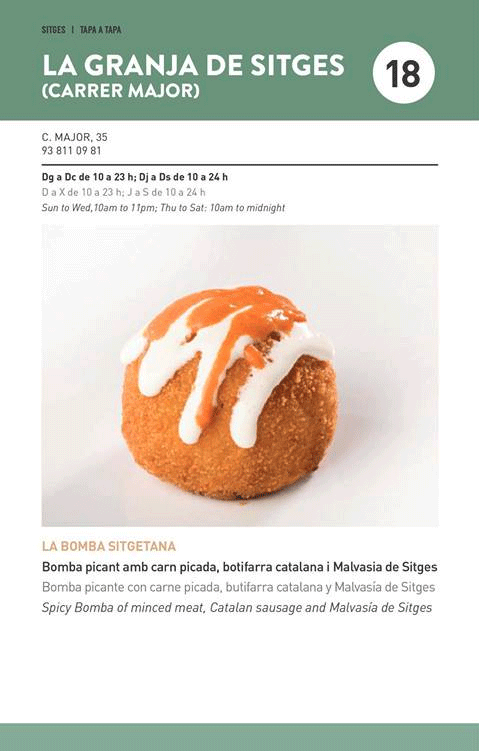 SITGES | TAPA A TAPA

LA GRANJA DE SITGES (CARRER MAJOR)

18

C. MAJOR, 35
93 811 09 81

Dg a Dc de 10 a 23 h; Dj a Ds de 10 a 24 h
D a X de 10 a 23 h; J a S de 10 a 24 h
Sun to Wed,10am to 11pm; Thu to Sat: 10am to midnight

LA BOMBA SITGETANA

Bomba picant amb carn picada, botifarra catalana i Malvasia de Sitges
Bomba picante con carne picada, butifarra catalana y Malvasía de Sitges
Spicy Bomba of minced meat, Catalan sausage and Malvasía de Sitges